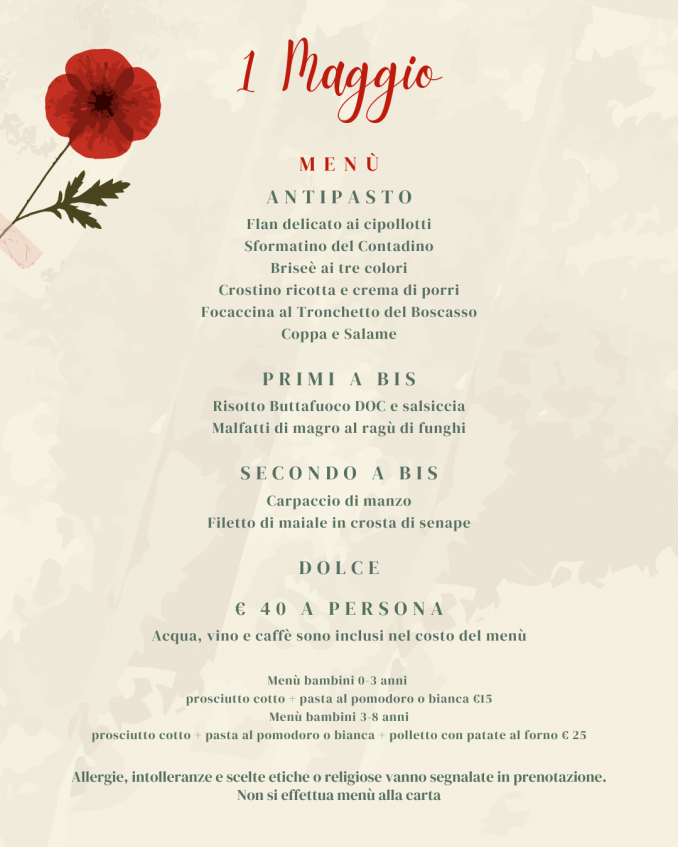 1 Maggio

MENÙ

ANTIPASTO

Flan delicato ai cipollotti
Sformatino del Contadino
Briseè ai tre colori
Crostino ricotta e crema di porri
Focaccina al Tronchetto del Boscasso
Coppa e Salame

PRIMI A BIS

Risotto Buttafuoco DOC e salsiccia
Malfatti di magro al ragù di funghi

SECONDO A BIS

Carpaccio di manzo
Filetto di maiale in crosta di senape

DOLCE

€ 40 A PERSONA

Acqua, vino e caffè sono inclusi nel costo del menù

Menù bambini 0-3 anni
prosciutto cotto + pasta al pomodoro o bianca €15
Menù bambini 3-8 anni
prosciutto cotto + pasta al pomodoro o bianca + polletto con patate al forno € 25

Allergie, intolleranze e scelte etiche o religiose vanno segnalate in prenotazione.
Non si effettua menù alla carta